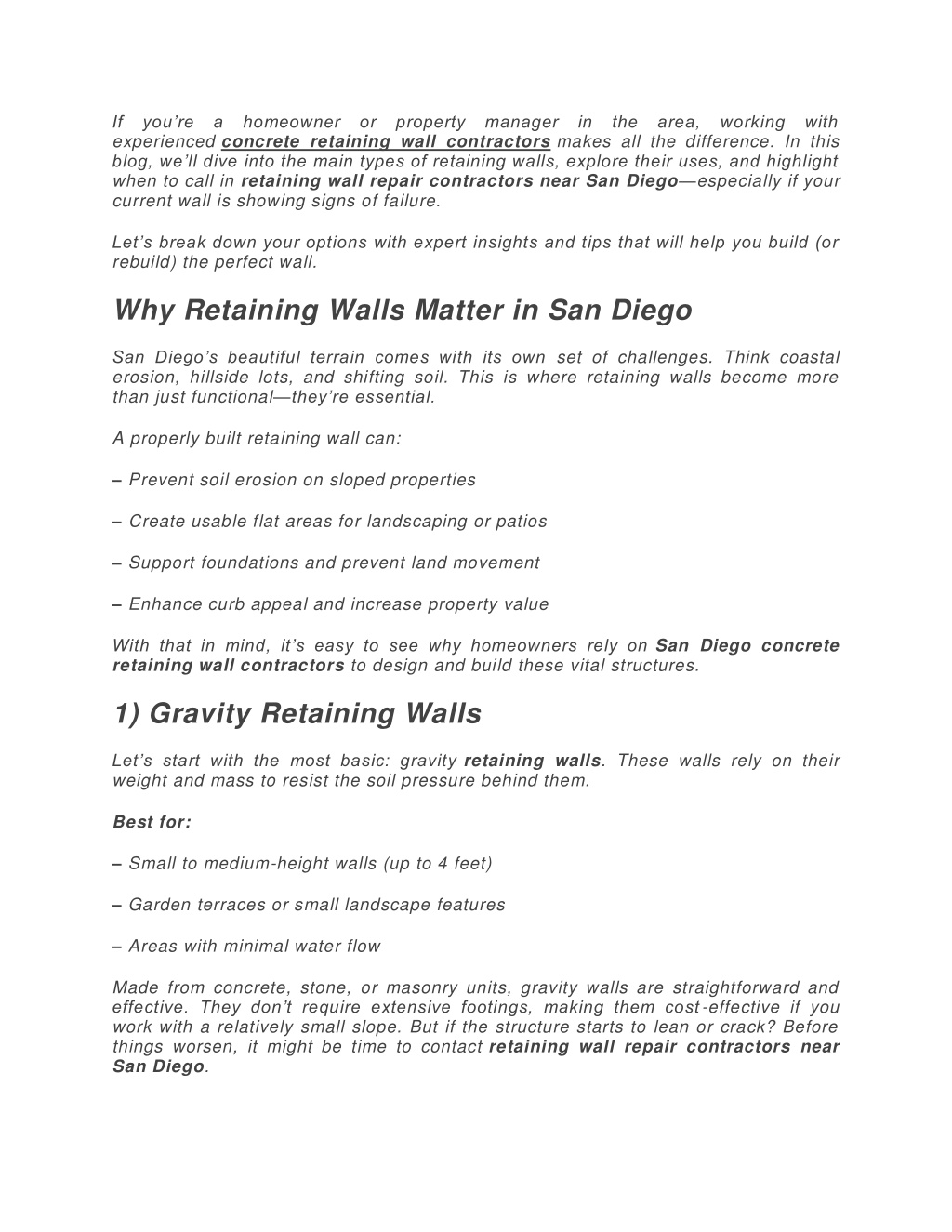 If you're a homeowner or property manager in the area, working with experienced concrete retaining wall contractors makes all the difference. In this blog, we'll dive into the main types of retaining walls, explore their uses, and highlight when to call in retaining wall repair contractors near San Diego—especially if your current wall is showing signs of failure.

Let's break down your options with expert insights and tips that will help you build (or rebuild) the perfect wall.

Why Retaining Walls Matter in San Diego

San Diego's beautiful terrain comes with its own set of challenges. Think coastal erosion, hillside lots, and shifting soil. This is where retaining walls become more than just functional—they're essential.

A properly built retaining wall can:

– Prevent soil erosion on sloped properties

– Create usable flat areas for landscaping or patios

– Support foundations and prevent land movement

– Enhance curb appeal and increase property value

With that in mind, it's easy to see why homeowners rely on San Diego concrete retaining wall contractors to design and build these vital structures.

1) Gravity Retaining Walls

Let's start with the most basic: gravity retaining walls. These walls rely on their weight and mass to resist the soil pressure behind them.

Best for:

– Small to medium-height walls (up to 4 feet)

– Garden terraces or small landscape features

– Areas with minimal water flow

Made from concrete, stone, or masonry units, gravity walls are straightforward and effective. They don't require extensive footings, making them cost-effective if you work with a relatively small slope. But if the structure starts to lean or crack? Before things worsen, it might be time to contact retaining wall repair contractors near San Diego.